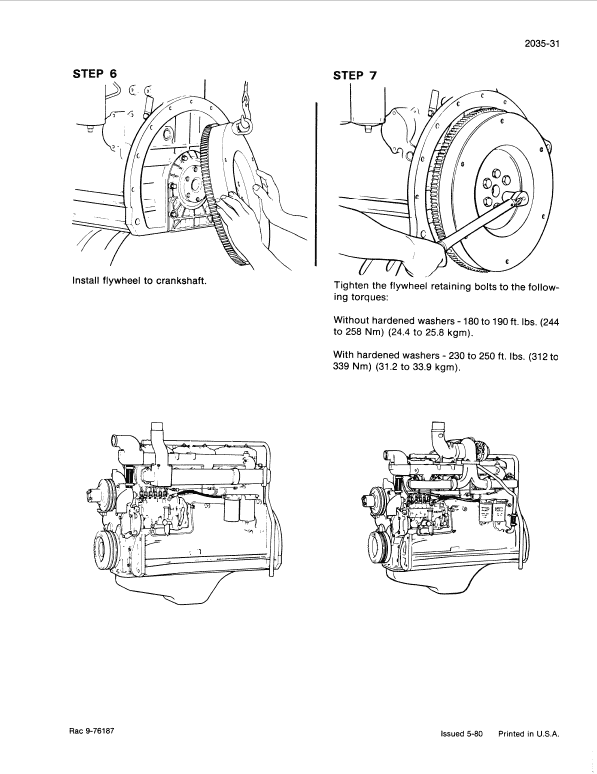 2035-31

STEP 6

Install flywheel to crankshaft.

STEP 7

Tighten the flywheel retaining bolts to the following torques:

Without hardened washers - 180 to 190 ft. lbs. (244 to 258 Nm) (24.4 to 25.8 kgm).

With hardened washers - 230 to 250 ft. lbs. (312 to 339 Nm) (31.2 to 33.9 kgm).

Rac 9-76187

Issued 5-80 Printed in U.S.A.